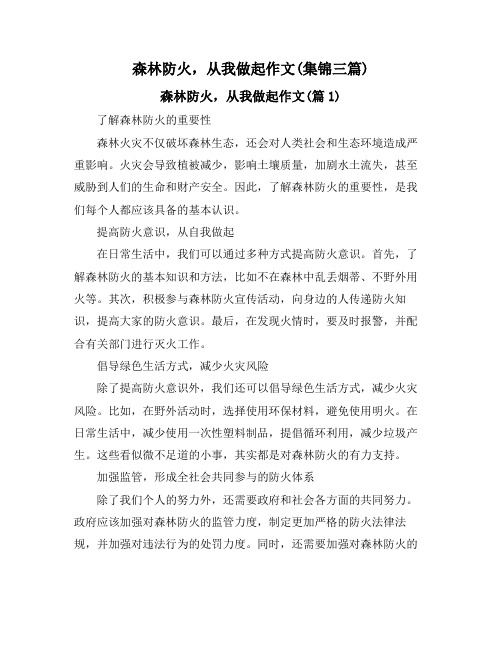 森林防火，从我做起作文(集锦三篇)

森林防火，从我做起作文(篇 1)

了解森林防火的重要性

森林火灾不仅破坏森林生态，还会对人类社会和生态环境造成严重影响。火灾会导致植被减少，影响土壤质量，加剧水土流失，甚至威胁到人们的生命和财产安全。因此，了解森林防火的重要性，是我们每个人都应该具备的基本认识。

提高防火意识，从自我做起

在日常生活中，我们可以通过多种方式提高防火意识。首先，了解森林防火的基本知识和方法，比如不在森林中乱丢烟蒂、不野外用火等。其次，积极参与森林防火宣传活动，向身边的人传递防火知识，提高大家的防火意识。最后，在发现火情时，要及时报警，并配合有关部门进行灭火工作。

倡导绿色生活方式，减少火灾风险

除了提高防火意识外，我们还可以倡导绿色生活方式，减少火灾风险。比如，在野外活动时，选择使用环保材料，避免使用明火。在日常生活中，减少使用一次性塑料制品，提倡循环利用，减少垃圾产生。这些看似微不足道的小事，其实都是对森林防火的有力支持。

加强监管，形成全社会共同参与的防火体系

除了我们个人的努力外，还需要政府和社会各方面的共同努力。政府应该加强对森林防火的监管力度，制定更加严格的防火法律法规，并加强对违法行为的处罚力度。同时，还需要加强对森林防火的